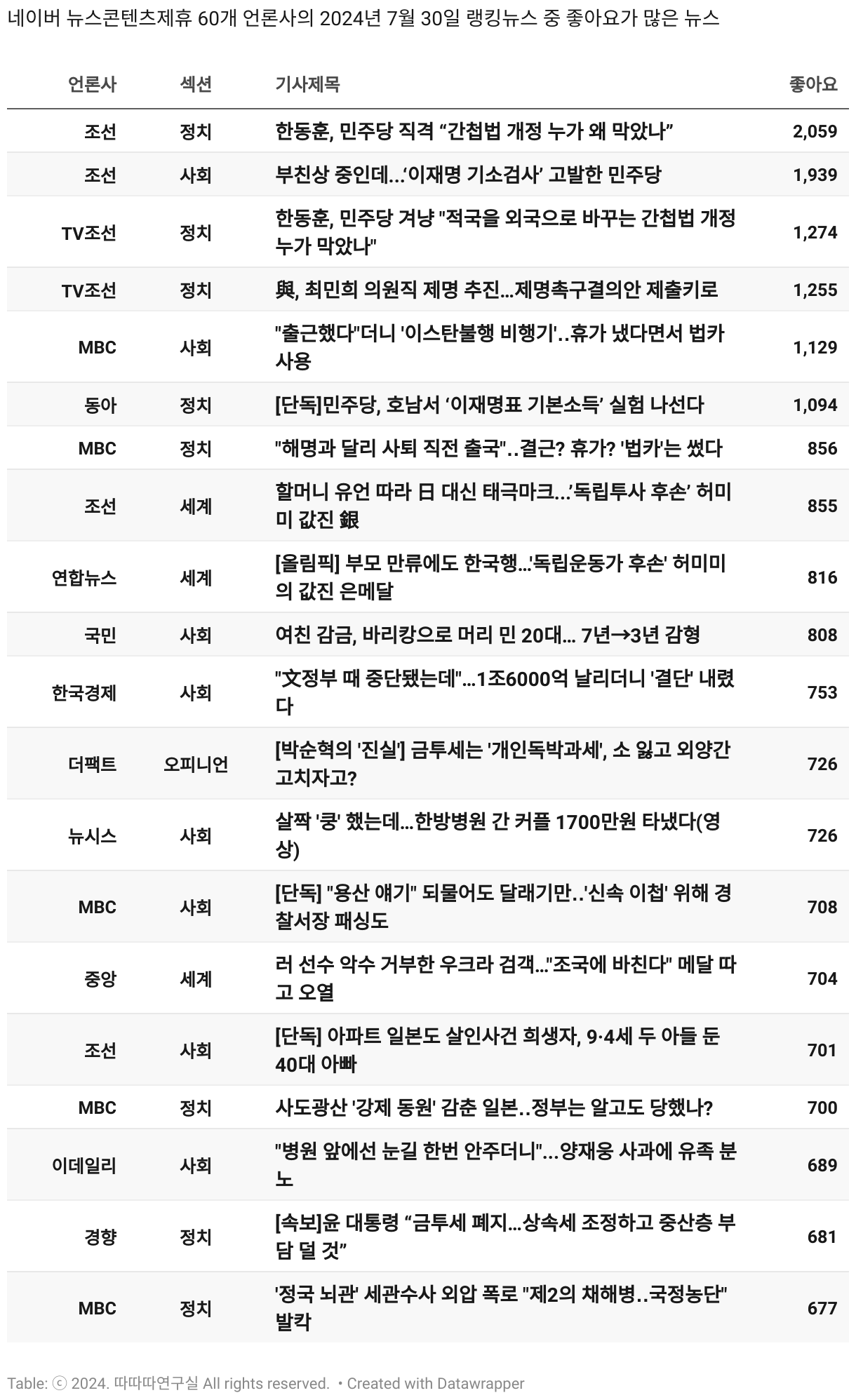 네이버 뉴스콘텐츠제휴 60개 언론사의 2024년 7월 30일 랭킹뉴스 중 좋아요가 많은 뉴스

| 언론사 | 섹션 | 기사제목 | 좋아요 |
|---|---|---|---|
| 조선 | 정치 | 한동훈, 민주당 직격 “간첩법 개정 누가 왜 막았나” | 2,059 |
| 조선 | 사회 | 부친상 중인데...‘이재명 기소검사’ 고발한 민주당 | 1,939 |
| TV조선 | 정치 | 한동훈, 민주당 겨냥 "적국을 외국으로 바꾸는 간첩법 개정 누가 막았나" | 1,274 |
| TV조선 | 정치 | 與, 최민희 의원직 제명 추진…제명촉구결의안 제출키로 | 1,255 |
| MBC | 사회 | "출근했다"더니 '이스탄불행 비행기'..휴가 냈다면서 법카 사용 | 1,129 |
| 동아 | 정치 | [단독]민주당, 호남서 ‘이재명표 기본소득’ 실험 나선다 | 1,094 |
| MBC | 정치 | "해명과 달리 사퇴 직전 출국"..결근? 휴가? '법카'는 썼다 | 856 |
| 조선 | 세계 | 할머니 유언 따라 日 대신 태극마크...’독립투사 후손’ 허미미 값진 銀 | 855 |
| 연합뉴스 | 세계 | [올림픽] 부모 만류에도 한국행…'독립운동가 후손' 허미미의 값진 은메달 | 816 |
| 국민 | 사회 | 여친 감금, 바리캉으로 머리 민 20대… 7년→3년 감형 | 808 |
| 한국경제 | 사회 | "文정부 때 중단됐는데"…1조6000억 날리더니 '결단' 내렸다 | 753 |
| 더팩트 | 오피니언 | [박순혁의 '진실'] 금투세는 '개인독박과세', 소 잃고 외양간 고치자고? | 726 |
| 뉴시스 | 사회 | 살짝 '쿵' 했는데…한방병원 간 커플 1700만원 타냈다(영상) | 726 |
| MBC | 사회 | [단독] "용산 얘기" 되물어도 달래기만..'신속 이첩' 위해 경찰서장 패싱도 | 708 |
| 중앙 | 세계 | 러 선수 악수 거부한 우크라 검객…"조국에 바친다" 메달 따고 오열 | 704 |
| 조선 | 사회 | [단독] 아파트 일본도 살인사건 희생자, 9·4세 두 아들 둔 40대 아빠 | 701 |
| MBC | 정치 | 사도광산 '강제 동원' 감춘 일본..정부는 알고도 당했나? | 700 |
| 이데일리 | 사회 | "병원 앞에선 눈길 한번 안주더니"...양재웅 사과에 유족 분노 | 689 |
| 경향 | 정치 | [속보]윤 대통령 “금투세 폐지…상속세 조정하고 중산층 부담 덜 것” | 681 |
| MBC | 정치 | '정국 뇌관' 세관수사 외압 폭로 "제2의 채해병..국정농단" 발칵 | 677 |

Table: ⓒ 2024. 따따따연구실 All rights reserved. • Created with Datawrapper